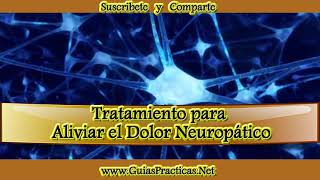 Suscribete y Comparte

Tratamiento para
Aliviar el Dolor Neuropático

www.GuiasPracticas.Net